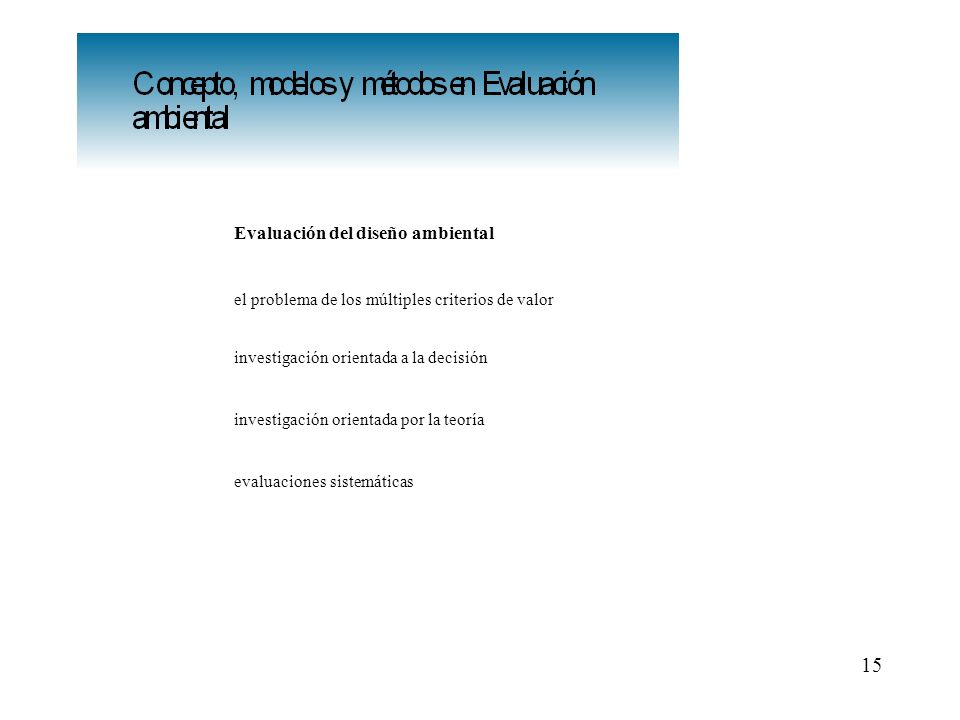 Concepto, modelos y métodos en Evaluación ambiental

Evaluación del diseño ambiental

el problema de los múltiples criterios de valor

investigación orientada a la decisión

investigación orientada por la teoría

evaluaciones sistemáticas

15